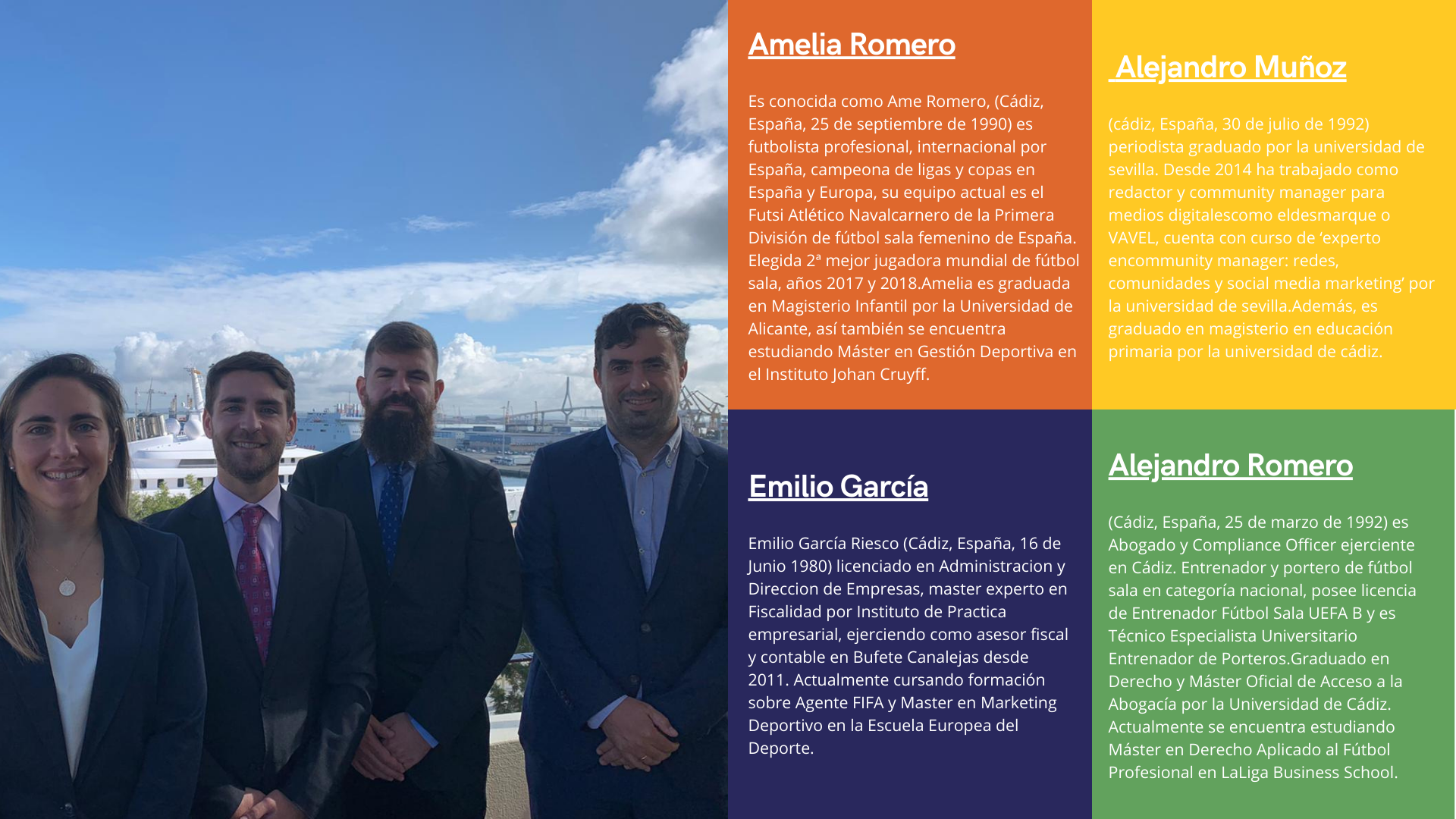 Amelia Romero

Es conocida como Ame Romero, (Cádiz, España, 25 de septiembre de 1990) es futbolista profesional, internacional por España, campeona de ligas y copas en España y Europa, su equipo actual es el Futsi Atlético Navalcarnero de la Primera División de fútbol sala femenino de España. Elegida 2ª mejor jugadora mundial de fútbol sala, años 2017 y 2018.Amelia es graduada en Magisterio Infantil por la Universidad de Alicante, así también se encuentra estudiando Máster en Gestión Deportiva en el Instituto Johan Cruyff.

Alejandro Muñoz

(cádiz, España, 30 de julio de 1992) periodista graduado por la universidad de sevilla. Desde 2014 ha trabajado como redactor y community manager para medios digitalescomo eldesmarque o VAVEL, cuenta con curso de 'experto encommunity manager: redes, comunidades y social media marketing' por la universidad de sevilla.Además, es graduado en magisterio en educación primaria por la universidad de cádiz.

Emilio García

Emilio García Riesco (Cádiz, España, 16 de Junio 1980) licenciado en Administracion y Direccion de Empresas, master experto en Fiscalidad por Instituto de Practica empresarial, ejerciendo como asesor fiscal y contable en Bufete Canalejas desde 2011. Actualmente cursando formación sobre Agente FIFA y Master en Marketing Deportivo en la Escuela Europea del Deporte.

Alejandro Romero

(Cádiz, España, 25 de marzo de 1992) es Abogado y Compliance Officer ejerciente en Cádiz. Entrenador y portero de fútbol sala en categoría nacional, posee licencia de Entrenador Fútbol Sala UEFA B y es Técnico Especialista Universitario Entrenador de Porteros.Graduado en Derecho y Máster Oficial de Acceso a la Abogacía por la Universidad de Cádiz. Actualmente se encuentra estudiando Máster en Derecho Aplicado al Fútbol Profesional en LaLiga Business School.